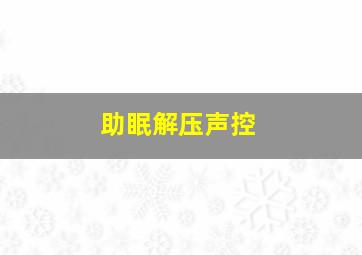 助眠解压声控